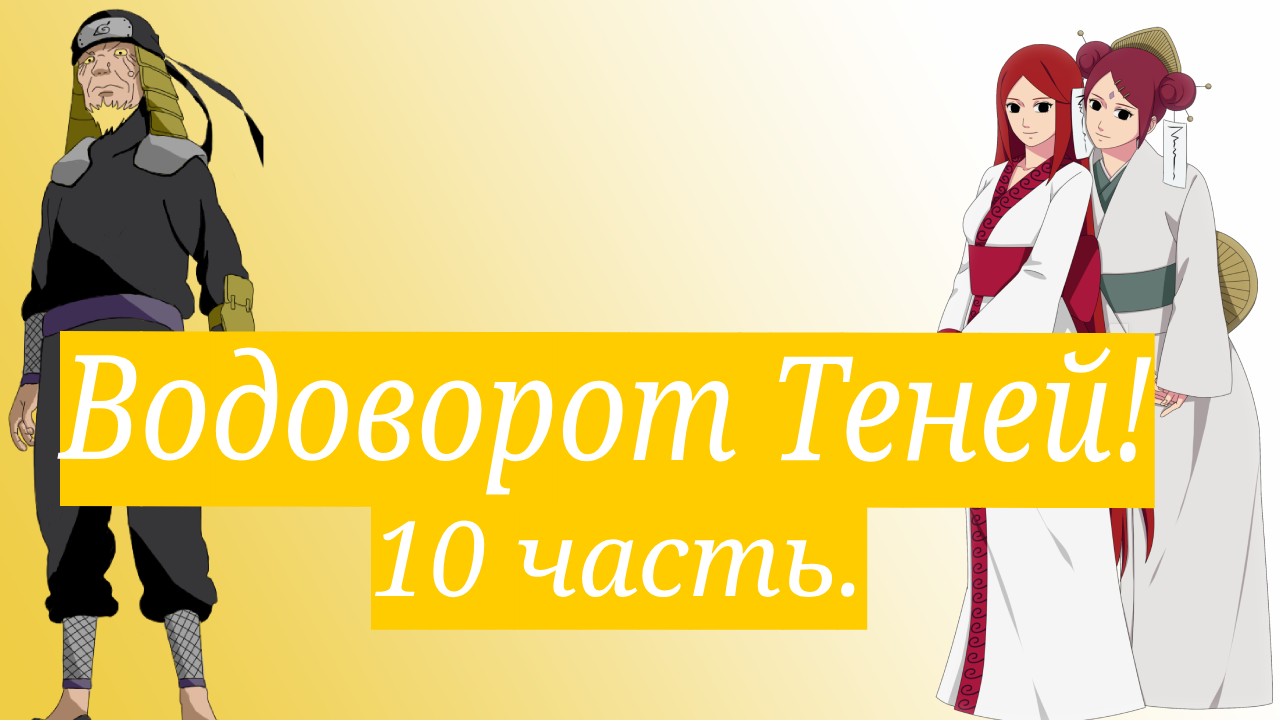 Водоворот Теней!
10 часть.